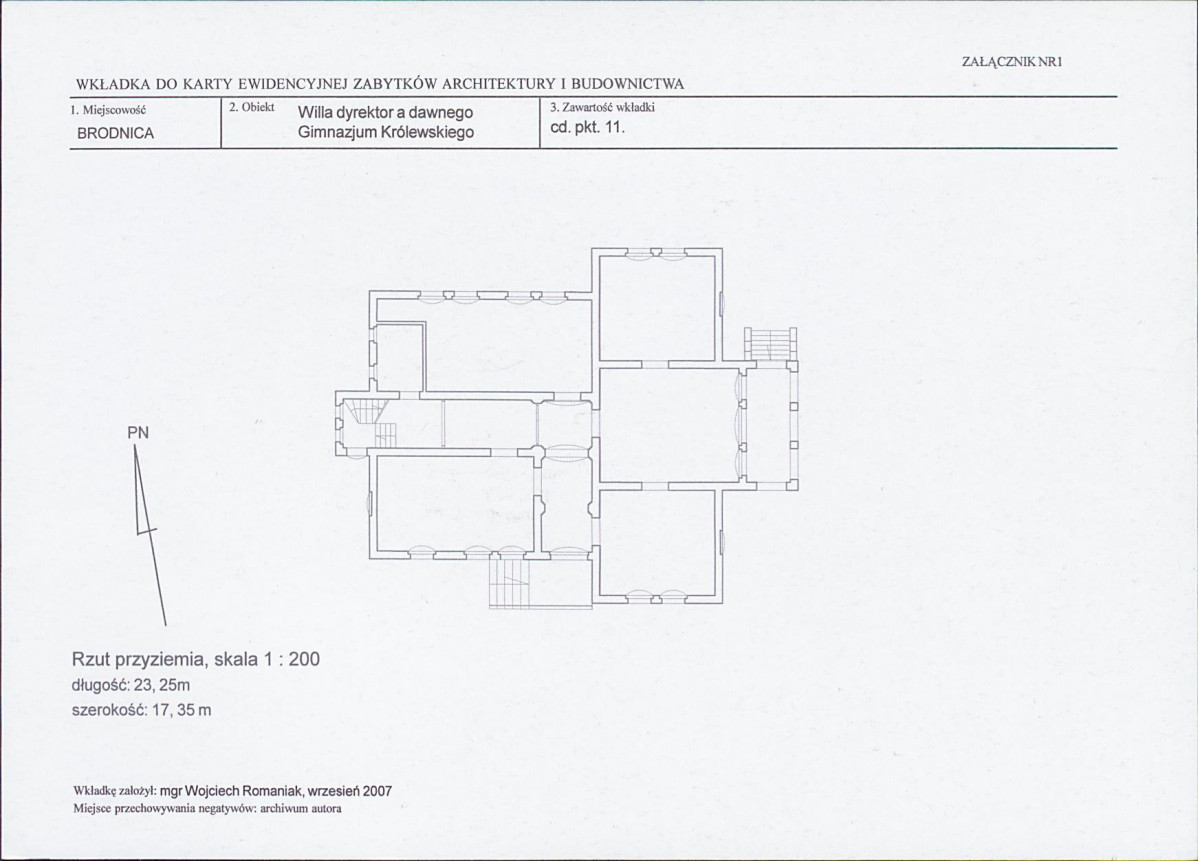 ZAŁĄCZNIK NR1

WKŁADKA DO KARTY EWIDENCYJNEJ ZABYTKÓW ARCHITEKTURY I BUDOWNICTWA

| 1. Miejscowość BRODNICA | 2. Obiekt Willa dyrektor a dawnego Gimnazjum Królewskiego | 3. Zawartość wkładki cd. pkt. 11. |
|---|---|---|

PN

Rzut przyziemia, skala 1 : 200
długość: 23, 25m
szerokość: 17, 35 m

Wkładkę założył: mgr Wojciech Romaniak, wrzesień 2007
Miejsce przechowywania negatywów: archiwum autora